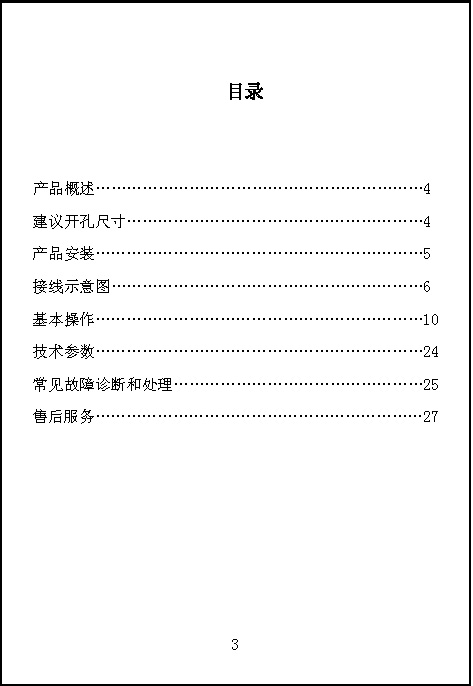 目录

产品概述……………………………………………………4
建议开孔尺寸………………………………………………4
产品安装……………………………………………………5
接线示意图…………………………………………………6
基本操作……………………………………………………10
技术参数……………………………………………………24
常见故障诊断和处理………………………………………25
售后服务……………………………………………………27

3